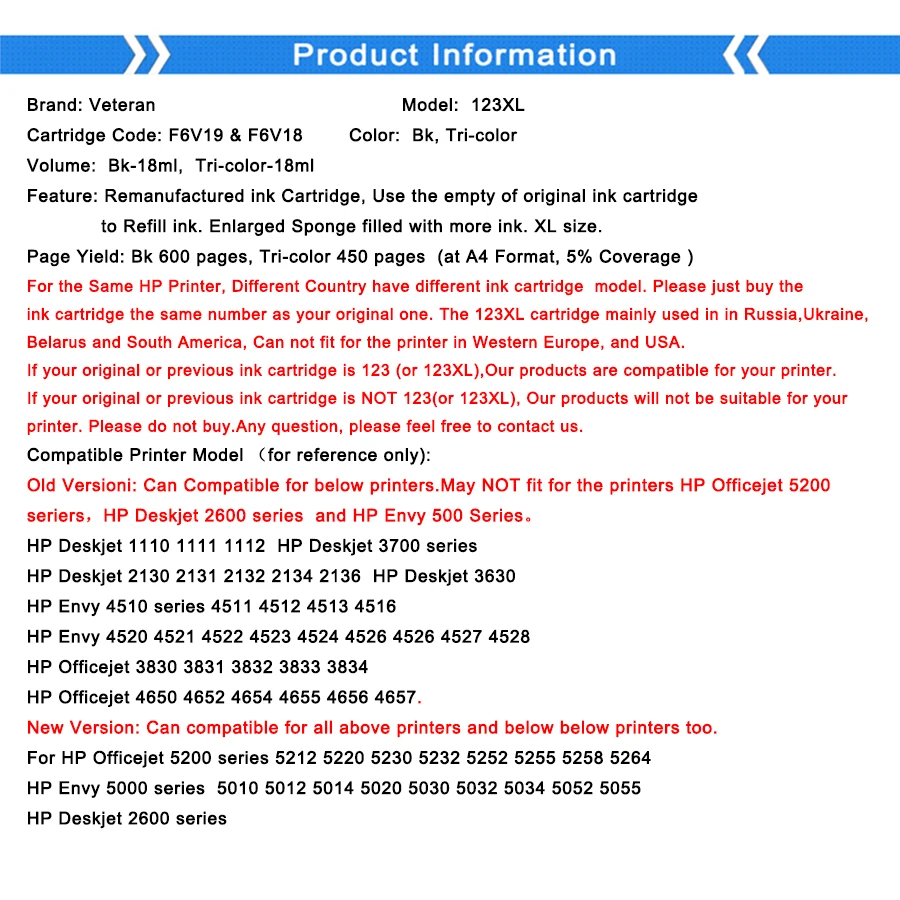 Product Information

Brand: Veteran Model: 123XL

Cartridge Code: F6V19 & F6V18 Color: Bk, Tri-color

Volume: Bk-18ml, Tri-color-18ml

Feature: Remanufactured ink Cartridge, Use the empty of original ink cartridge to Refill ink. Enlarged Sponge filled with more ink. XL size.

Page Yield: Bk 600 pages, Tri-color 450 pages (at A4 Format, 5% Coverage )

For the Same HP Printer, Different Country have different ink cartridge model. Please just buy the ink cartridge the same number as your original one. The 123XL cartridge mainly used in in Russia,Ukraine, Belarus and South America, Can not fit for the printer in Western Europe, and USA.

If your original or previous ink cartridge is 123 (or 123XL),Our products are compatible for your printer.

If your original or previous ink cartridge is NOT 123(or 123XL), Our products will not be suitable for your printer. Please do not buy.Any question, please feel free to contact us.

Compatible Printer Model （for reference only):

Old Versioni: Can Compatible for below printers.May NOT fit for the printers HP Officejet 5200 seriers，HP Deskjet 2600 series and HP Envy 500 Series。

HP Deskjet 1110 1111 1112 HP Deskjet 3700 series

HP Deskjet 2130 2131 2132 2134 2136 HP Deskjet 3630

HP Envy 4510 series 4511 4512 4513 4516

HP Envy 4520 4521 4522 4523 4524 4526 4526 4527 4528

HP Officejet 3830 3831 3832 3833 3834

HP Officejet 4650 4652 4654 4655 4656 4657.

New Version: Can compatible for all above printers and below below printers too.

For HP Officejet 5200 series 5212 5220 5230 5232 5252 5255 5258 5264

HP Envy 5000 series 5010 5012 5014 5020 5030 5032 5034 5052 5055

HP Deskjet 2600 series